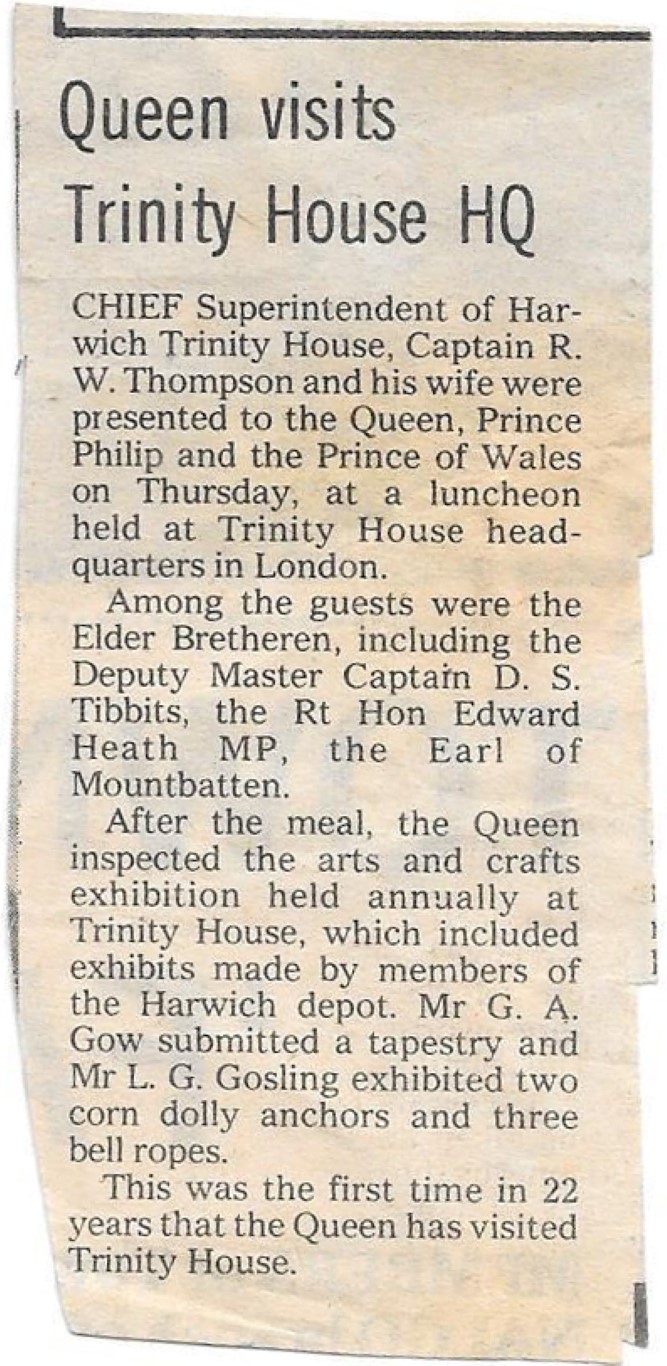 Queen visits Trinity House HQ

CHIEF Superintendent of Harwich Trinity House, Captain R. W. Thompson and his wife were presented to the Queen, Prince Philip and the Prince of Wales on Thursday, at a luncheon held at Trinity House headquarters in London.

Among the guests were the Elder Bretheren, including the Deputy Master Captain D. S. Tibbits, the Rt Hon Edward Heath MP, the Earl of Mountbatten.

After the meal, the Queen inspected the arts and crafts exhibition held annually at Trinity House, which included exhibits made by members of the Harwich depot. Mr G. A. Gow submitted a tapestry and Mr L. G. Gosling exhibited two corn dolly anchors and three bell ropes.

This was the first time in 22 years that the Queen has visited Trinity House.